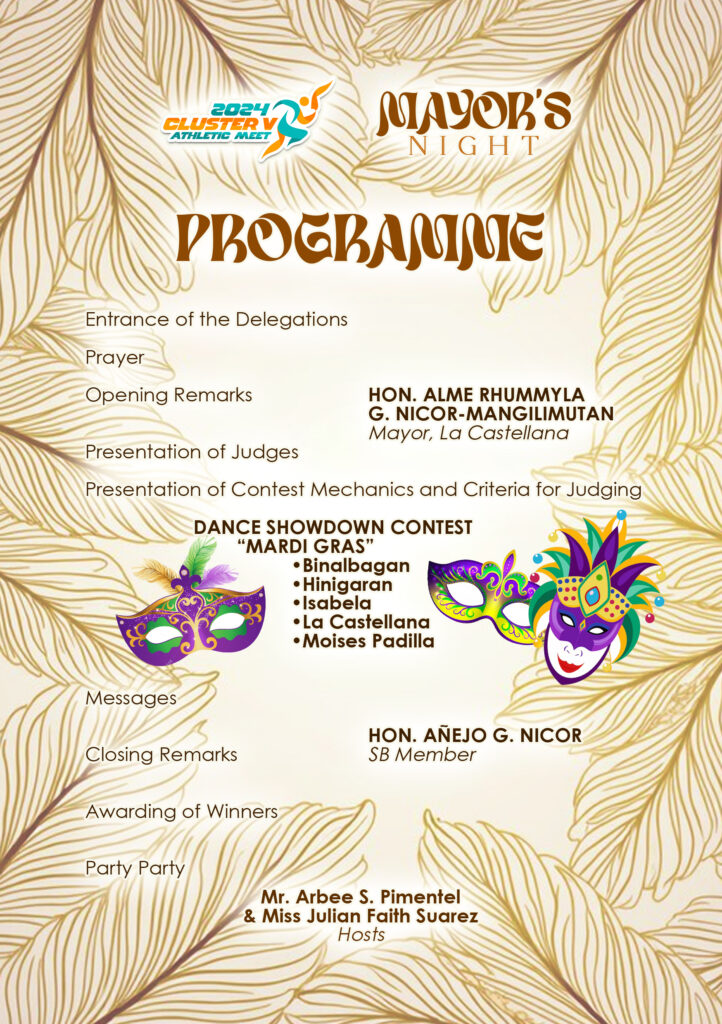 2024 CLUSTER V ATHLETIC MEET

MAYOR'S NIGHT

PROGRAMME

Entrance of the Delegations

Prayer

Opening Remarks

HON. ALME RHUMMYLA G. NICOR-MANGILIMUTAN
Mayor, La Castellana

Presentation of Judges

Presentation of Contest Mechanics and Criteria for Judging

DANCE SHOWDOWN CONTEST
"MARDI GRAS"
•Binalbagan
•Hinigaran
•Isabela
•La Castellana
•Moises Padilla

Messages

Closing Remarks

HON. AÑEJO G. NICOR
SB Member

Awarding of Winners

Party Party

Mr. Arbee S. Pimentel
& Miss Julian Faith Suarez
Hosts